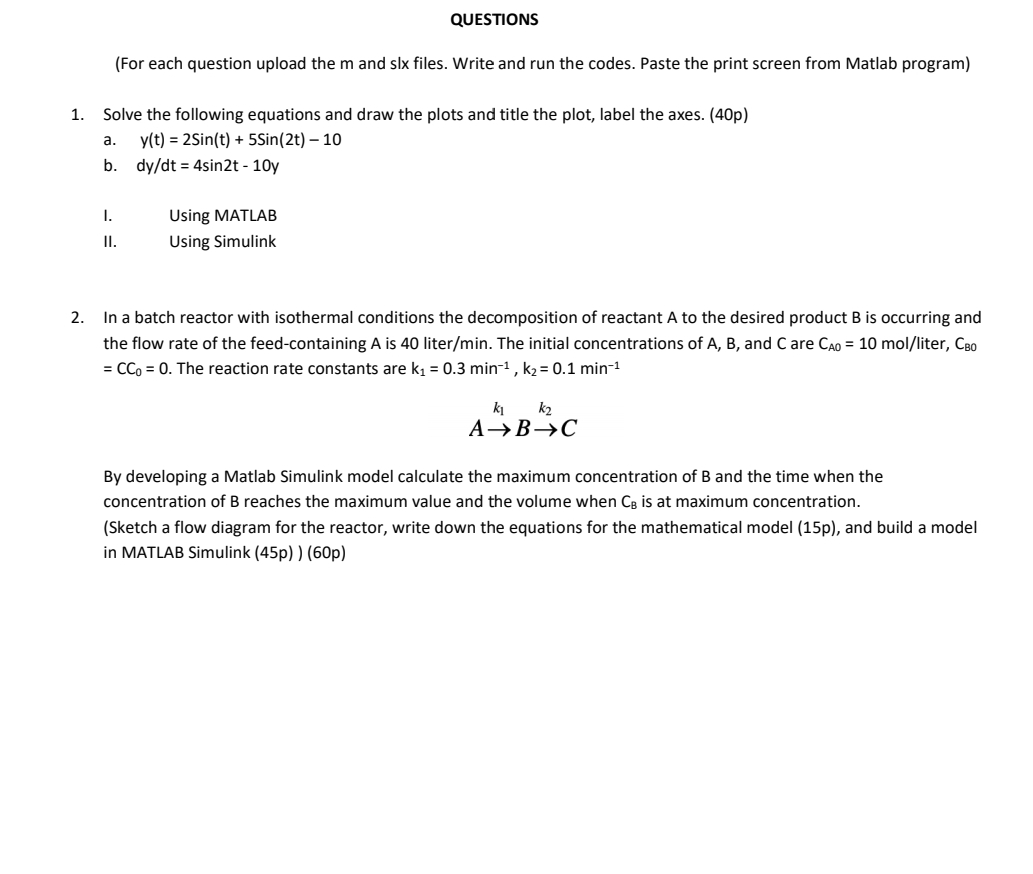 QUESTIONS

(For each question upload the m and slx files. Write and run the codes. Paste the print screen from Matlab program)

1. Solve the following equations and draw the plots and title the plot, label the axes. (40p)
a. y(t) = 2Sin(t) + 5Sin(2t) – 10
b. dy/dt = 4sin2t - 10y

I. Using MATLAB
II. Using Simulink

2. In a batch reactor with isothermal conditions the decomposition of reactant A to the desired product B is occurring and the flow rate of the feed-containing A is 40 liter/min. The initial concentrations of A, B, and C are $C_{A0}$ = 10 mol/liter, $C_{B0}$ = $CC_0$ = 0. The reaction rate constants are $k_1$ = 0.3 $min^{-1}$ , $k_2$ = 0.1 $min^{-1}$

$A \xrightarrow{k_1} B \xrightarrow{k_2} C$

By developing a Matlab Simulink model calculate the maximum concentration of B and the time when the concentration of B reaches the maximum value and the volume when $C_B$ is at maximum concentration.
(Sketch a flow diagram for the reactor, write down the equations for the mathematical model (15p), and build a model in MATLAB Simulink (45p) ) (60p)